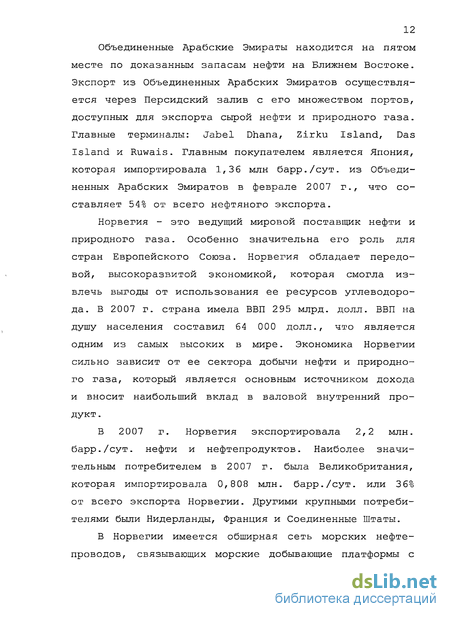 12

Объединенные Арабские Эмираты находится на пятом месте по доказанным запасам нефти на Ближнем Востоке. Экспорт из Объединенных Арабских Эмиратов осуществляется через Персидский залив с его множеством портов, доступных для экспорта сырой нефти и природного газа. Главные терминалы: Jabel Dhana, Zirku Island, Das Island и Ruwais. Главным покупателем является Япония, которая импортировала 1,36 млн барр./сут. из Объединенных Арабских Эмиратов в феврале 2007 г., что составляет 54% от всего нефтяного экспорта.

Норвегия - это ведущий мировой поставщик нефти и природного газа. Особенно значительна его роль для стран Европейского Союза. Норвегия обладает передовой, высокоразвитой экономикой, которая смогла извлечь выгоды от использования ее ресурсов углеводорода. В 2007 г. страна имела ВВП 295 млрд. долл. ВВП на душу населения составил 64 000 долл., что является одним из самых высоких в мире. Экономика Норвегии сильно зависит от ее сектора добычи нефти и природного газа, который является основным источником дохода и вносит наибольший вклад в валовой внутренний продукт.

В 2007 г. Норвегия экспортировала 2,2 млн. барр./сут. нефти и нефтепродуктов. Наиболее значительным потребителем в 2007 г. была Великобритания, которая импортировала 0,808 млн. барр./сут. или 36% от всего экспорта Норвегии. Другими крупными потребителями были Нидерланды, Франция и Соединенные Штаты.

В Норвегии имеется обширная сеть морских нефтепроводов, связывающих морские добывающие платформы с

dsLib.net
библиотека диссертаций